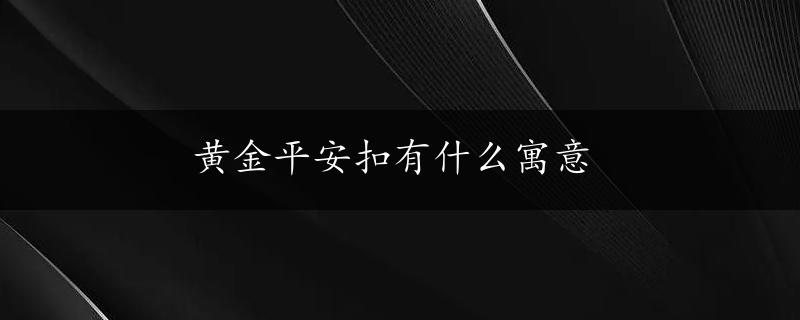 黄金平安扣有什么寓意